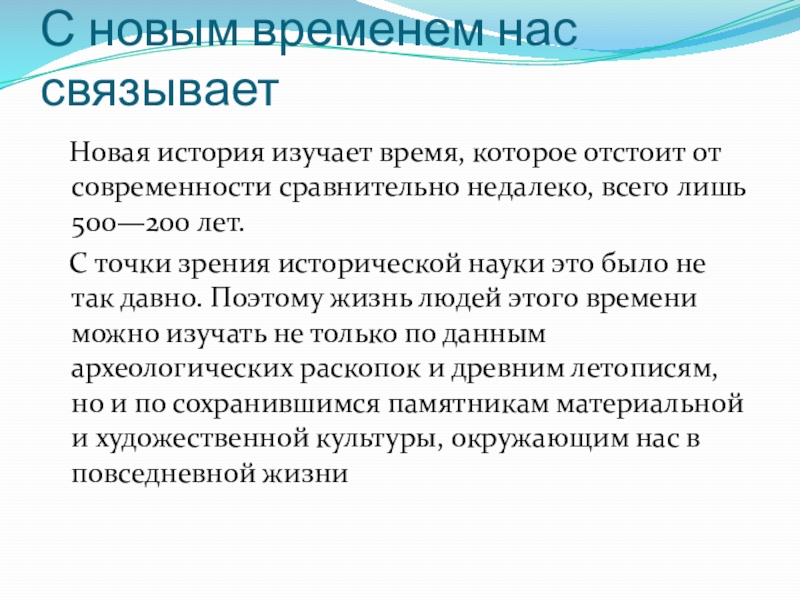 С новым временем нас связывает

Новая история изучает время, которое отстоит от современности сравнительно недалеко, всего лишь 500—200 лет.

С точки зрения исторической науки это было не так давно. Поэтому жизнь людей этого времени можно изучать не только по данным археологических раскопок и древним летописям, но и по сохранившимся памятникам материальной и художественной культуры, окружающим нас в повседневной жизни